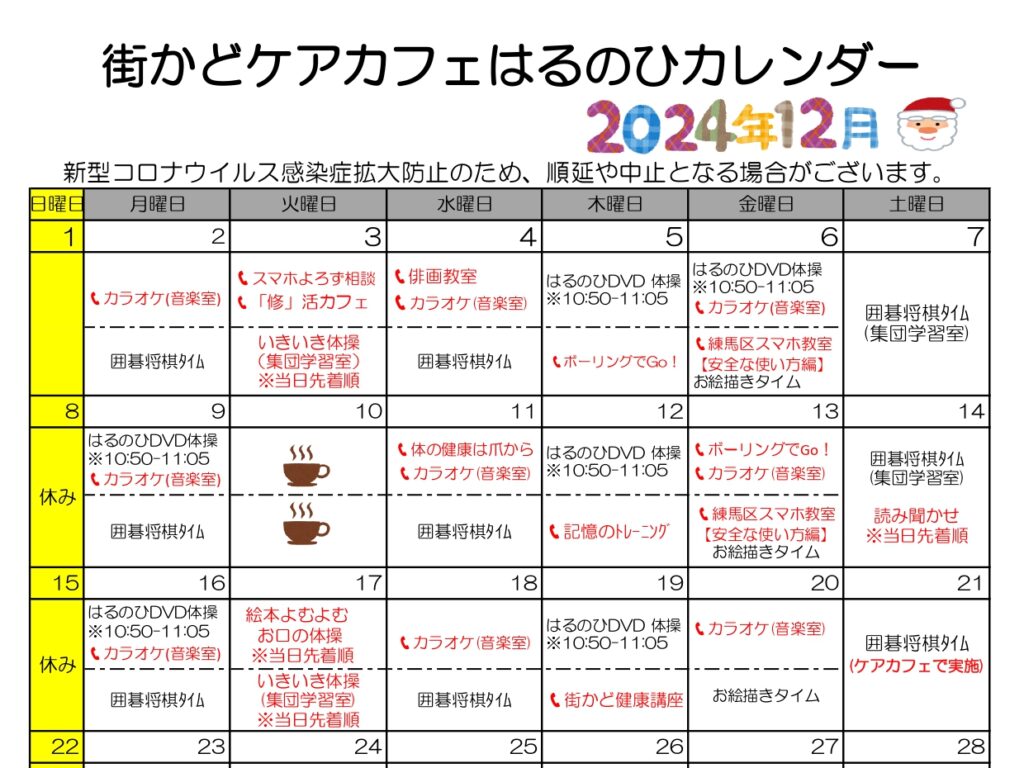 街かどケアカフェはるのひカレンダー

2024年12月

新型コロナウイルス感染症拡大防止のため、順延や中止となる場合がございます。

| 日曜日 | 月曜日 | 火曜日 | 水曜日 | 木曜日 | 金曜日 | 土曜日 |
|---|---|---|---|---|---|---|
| 1 | 2 | 3 | 4 | 5 | 6 | 7 |
| | カラオケ(音楽室) | スマホよろず相談 「修」活カフェ | 俳画教室 カラオケ(音楽室) | はるのひDVD 体操 ※10:50-11:05 | はるのひDVD体操 ※10:50-11:05 カラオケ(音楽室) | 囲碁将棋タイム (集団学習室) |
| | 囲碁将棋タイム | いきいき体操 (集団学習室) ※当日先着順 | 囲碁将棋タイム | ボーリングでGo! | 練馬区スマホ教室 【安全な使い方編】 お絵描きタイム | |
| 8 | 9 | 10 | 11 | 12 | 13 | 14 |
| 休み | はるのひDVD体操 ※10:50-11:05 カラオケ(音楽室) | | 体の健康は爪から カラオケ(音楽室) | はるのひDVD 体操 ※10:50-11:05 | ボーリングでGo! カラオケ(音楽室) | 囲碁将棋タイム (集団学習室) |
| | 囲碁将棋タイム | | 囲碁将棋タイム | 記憶のトレーニング | 練馬区スマホ教室 【安全な使い方編】 お絵描きタイム | 読み聞かせ ※当日先着順 |
| 15 | 16 | 17 | 18 | 19 | 20 | 21 |
| 休み | はるのひDVD体操 ※10:50-11:05 カラオケ(音楽室) | 絵本よむよむ お口の体操 ※当日先着順 | カラオケ(音楽室) | はるのひDVD 体操 ※10:50-11:05 | カラオケ(音楽室) | 囲碁将棋タイム (ケアカフェで実施) |
| | 囲碁将棋タイム | いきいき体操 (集団学習室) ※当日先着順 | 囲碁将棋タイム | 街かど健康講座 | お絵描きタイム | |
| 22 | 23 | 24 | 25 | 26 | 27 | 28 |